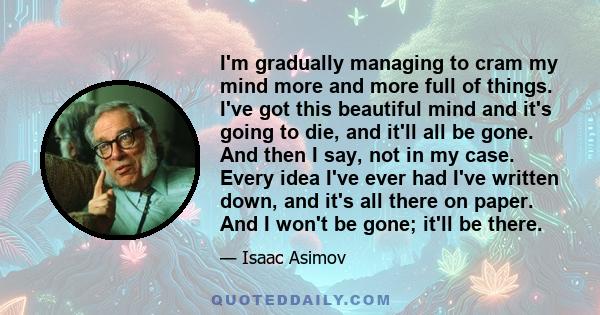 I'm gradually managing to cram my mind more and more full of things. I've got this beautiful mind and it's going to die, and it'll all be gone. And then I say, not in my case. Every idea I've ever had I've written down, and it's all there on paper. And I won't be gone; it'll be there.

— Isaac Asimov

QUOTEDDAILY.COM